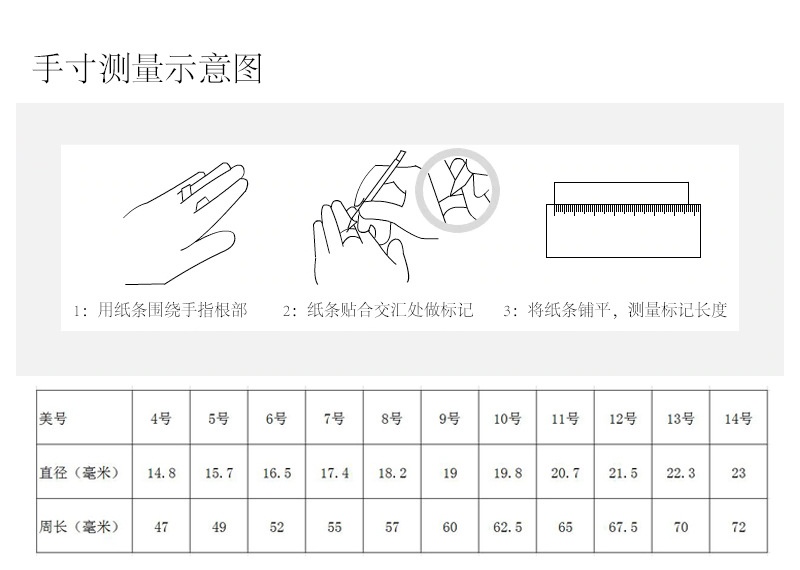 手寸测量示意图

1：用纸条围绕手指根部

2：纸条贴合交汇处做标记

3：将纸条铺平，测量标记长度

| 美号 | 4号 | 5号 | 6号 | 7号 | 8号 | 9号 | 10号 | 11号 | 12号 | 13号 | 14号 |
|---|---|---|---|---|---|---|---|---|---|---|---|
| 直径（毫米） | 14.8 | 15.7 | 16.5 | 17.4 | 18.2 | 19 | 19.8 | 20.7 | 21.5 | 22.3 | 23 |
| 周长（毫米） | 47 | 49 | 52 | 55 | 57 | 60 | 62.5 | 65 | 67.5 | 70 | 72 |